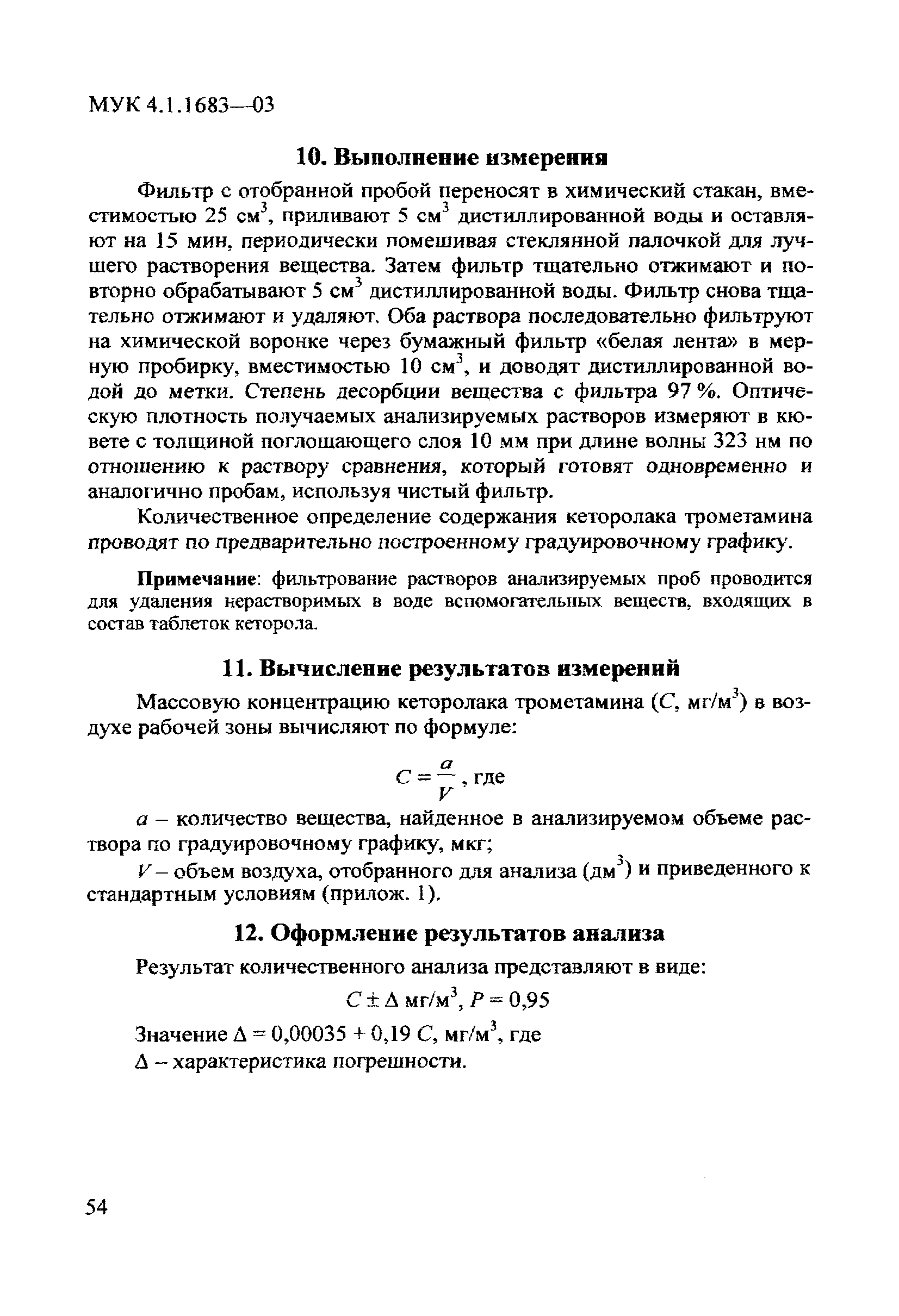 МУК 4.1.1683—03

10. Выполнение измерения

Фильтр с отобранной пробой переносят в химический стакан, вместимостью 25 см$^3$, приливают 5 см$^3$ дистиллированной воды и оставляют на 15 мин, периодически помешивая стеклянной палочкой для лучшего растворения вещества. Затем фильтр тщательно отжимают и повторно обрабатывают 5 см$^3$ дистиллированной воды. Фильтр снова тщательно отжимают и удаляют. Оба раствора последовательно фильтруют на химической воронке через бумажный фильтр «белая лента» в мерную пробирку, вместимостью 10 см$^3$, и доводят дистиллированной водой до метки. Степень десорбции вещества с фильтра 97 %. Оптическую плотность получаемых анализируемых растворов измеряют в кювете с толщиной поглощающего слоя 10 мм при длине волны 323 нм по отношению к раствору сравнения, который готовят одновременно и аналогично пробам, используя чистый фильтр.

Количественное определение содержания кеторолака трометамина проводят по предварительно построенному градуировочному графику.

Примечание: фильтрование растворов анализируемых проб проводится для удаления нерастворимых в воде вспомогательных веществ, входящих в состав таблеток кеторола.

11. Вычисление результатов измерений

Массовую концентрацию кеторолака трометамина ($C$, мг/м$^3$) в воздухе рабочей зоны вычисляют по формуле:

$C = \frac{a}{V}$, где

$a$ – количество вещества, найденное в анализируемом объеме раствора по градуировочному графику, мкг;

$V$ – объем воздуха, отобранного для анализа (дм$^3$) и приведенного к стандартным условиям (прилож. 1).

12. Оформление результатов анализа

Результат количественного анализа представляют в виде:

$C \pm \Delta$ мг/м$^3$, $P = 0,95$

Значение $\Delta = 0,00035 + 0,19\ C$, мг/м$^3$, где

$\Delta$ – характеристика погрешности.

54